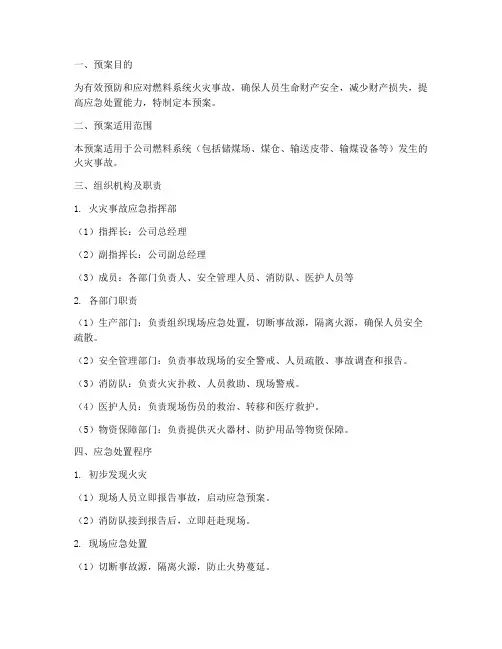 一、预案目的

为有效预防和应对燃料系统火灾事故，确保人员生命财产安全，减少财产损失，提高应急处置能力，特制定本预案。

二、预案适用范围

本预案适用于公司燃料系统（包括储煤场、煤仓、输送皮带、输煤设备等）发生的火灾事故。

三、组织机构及职责

1. 火灾事故应急指挥部

（1）指挥长：公司总经理

（2）副指挥长：公司副总经理

（3）成员：各部门负责人、安全管理人员、消防队、医护人员等

2. 各部门职责

（1）生产部门：负责组织现场应急处置，切断事故源，隔离火源，确保人员安全疏散。

（2）安全管理部门：负责事故现场的安全警戒、人员疏散、事故调查和报告。

（3）消防队：负责火灾扑救、人员救助、现场警戒。

（4）医护人员：负责现场伤员的救治、转移和医疗救护。

（5）物资保障部门：负责提供灭火器材、防护用品等物资保障。

四、应急处置程序

1. 初步发现火灾

（1）现场人员立即报告事故，启动应急预案。

（2）消防队接到报告后，立即赶赴现场。

2. 现场应急处置

（1）切断事故源，隔离火源，防止火势蔓延。